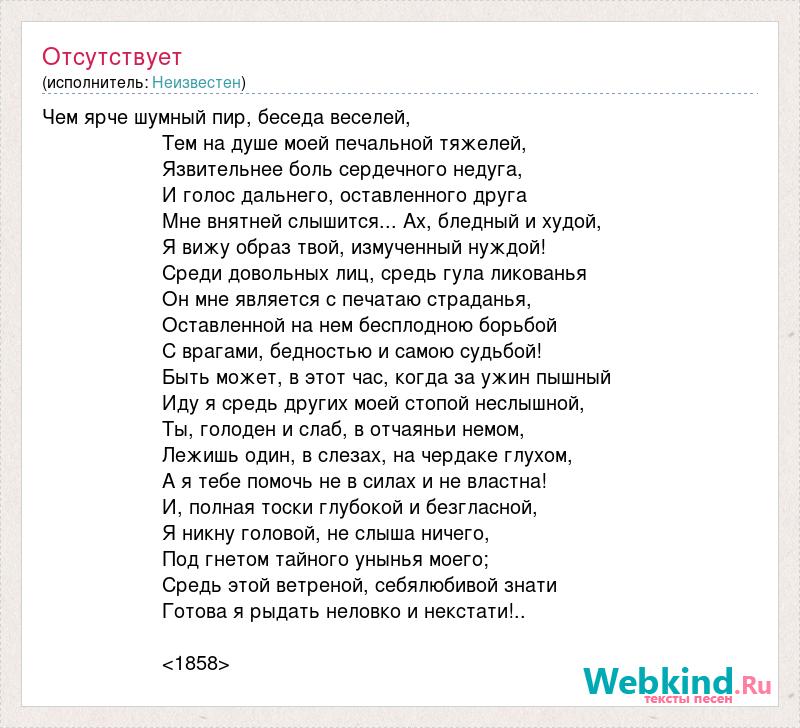 Отсутствует
(исполнитель: Неизвестен)

Чем ярче шумный пир, беседа веселей,
Тем на душе моей печальной тяжелей,
Язвительнее боль сердечного недуга,
И голос дальнего, оставленного друга
Мне внятней слышится... Ах, бледный и худой,
Я вижу образ твой, измученный нуждой!
Среди довольных лиц, средь гула ликованья
Он мне является с печатаю страданья,
Оставленной на нем бесплодною борьбой
С врагами, бедностью и самою судьбой!
Быть может, в этот час, когда за ужин пышный
Иду я средь других моей стопой неслышной,
Ты, голоден и слаб, в отчаяньи немом,
Лежишь один, в слезах, на чердаке глухом,
А я тебе помочь не в силах и не властна!
И, полная тоски глубокой и безгласной,
Я никну головой, не слыша ничего,
Под гнетом тайного унынья моего;
Средь этой ветреной, себялюбивой знати
Готова я рыдать неловко и некстати!..

<1858>

Webkind.Ru
тексты песен